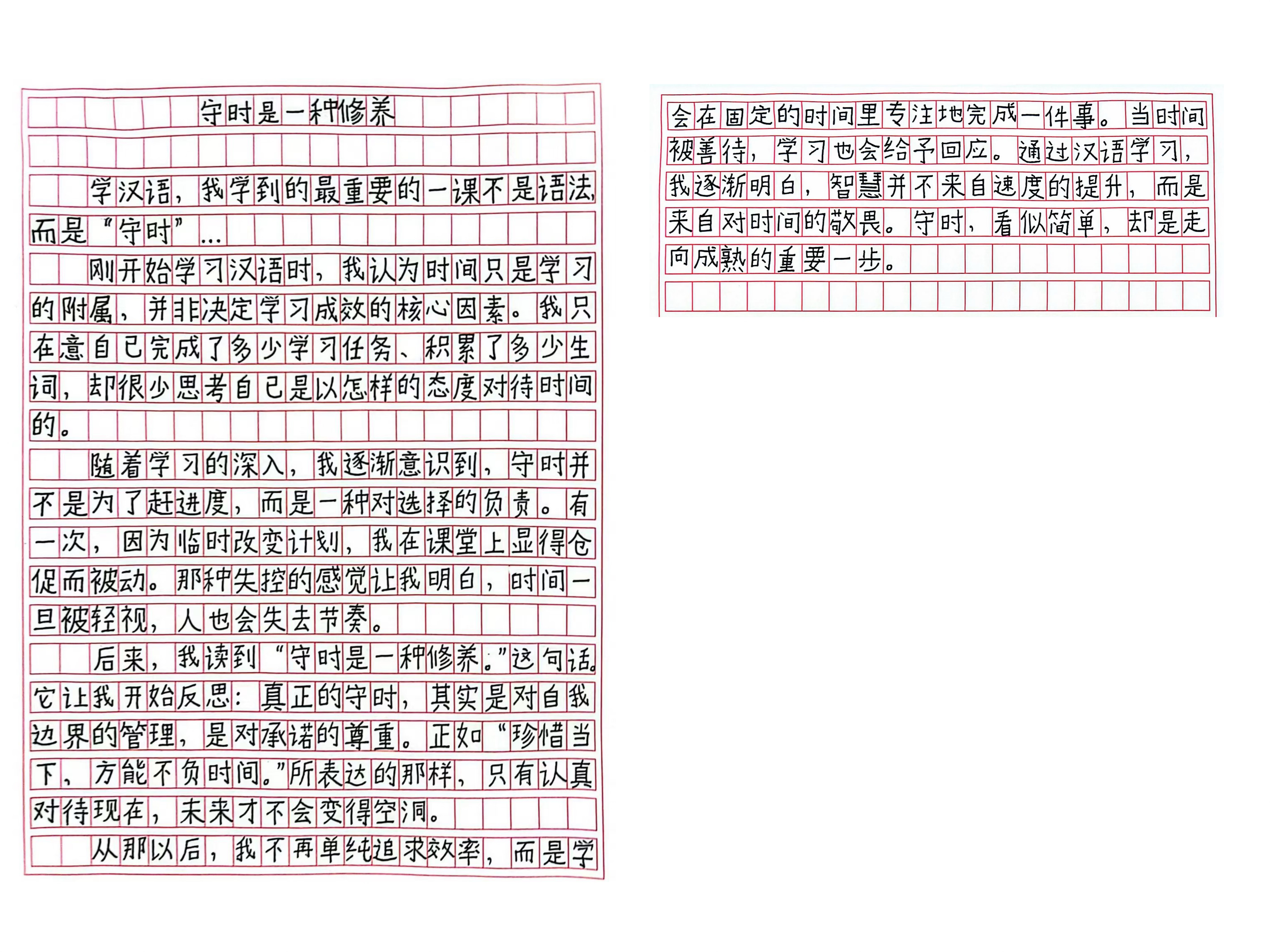 守时是一种修养

学汉语，我学到的最重要的一课不是语法，而是“守时”…

刚开始学习汉语时，我认为时间只是学习的附属，并非决定学习成效的核心因素。我只在意自己完成了多少学习任务、积累了多少生词，却很少思考自己是以怎样的态度对待时间的。

随着学习的深入，我逐渐意识到，守时并不是为了赶进度，而是一种对选择的负责。有一次，因为临时改变计划，我在课堂上显得仓促而被动。那种失控的感觉让我明白，时间一旦被轻视，人也会失去节奏。

后来，我读到“守时是一种修养。”这句话。它让我开始反思：真正的守时，其实是对自我边界的管理，是对承诺的尊重。正如“珍惜当下，方能不负时间。”所表达的那样，只有认真对待现在，未来才不会变得空洞。

从那以后，我不再单纯追求效率，而是学会在固定的时间里专注地完成一件事。当时间被善待，学习也会给予回应。通过汉语学习，我逐渐明白，智慧并不来自速度的提升，而是来自对时间的敬畏。守时，看似简单，却是走向成熟的重要一步。